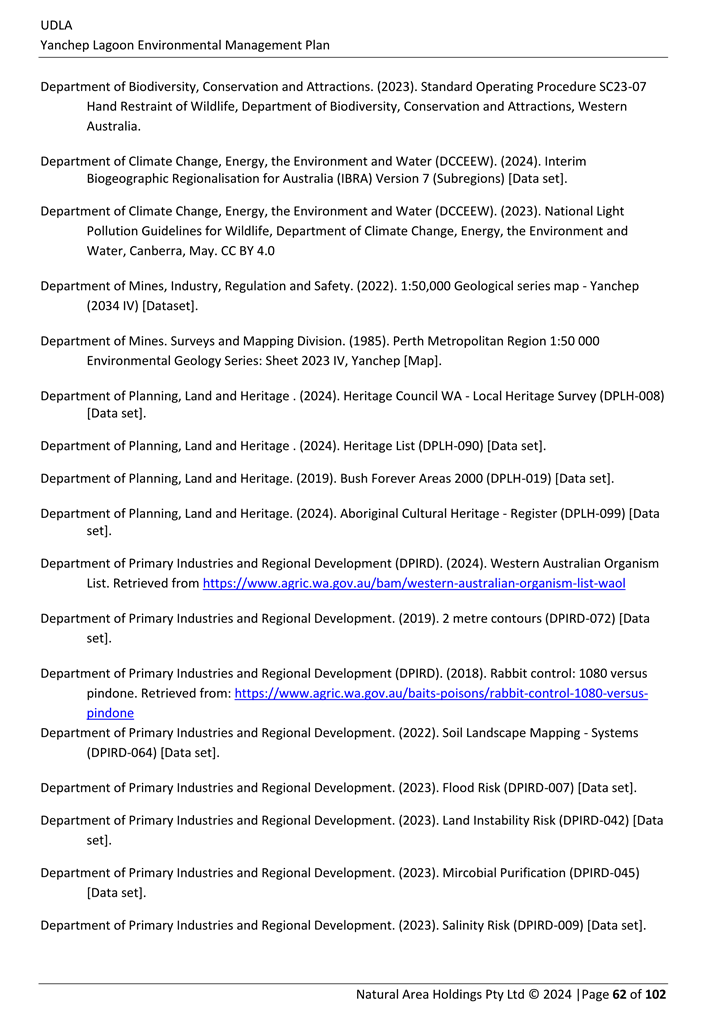 UDLA
Yanchep Lagoon Environmental Management Plan

Department of Biodiversity, Conservation and Attractions. (2023). Standard Operating Procedure SC23-07 Hand Restraint of Wildlife, Department of Biodiversity, Conservation and Attractions, Western Australia.

Department of Climate Change, Energy, the Environment and Water (DCCEEW). (2024). Interim Biogeographic Regionalisation for Australia (IBRA) Version 7 (Subregions) [Data set].

Department of Climate Change, Energy, the Environment and Water (DCCEEW). (2023). National Light Pollution Guidelines for Wildlife, Department of Climate Change, Energy, the Environment and Water, Canberra, May. CC BY 4.0

Department of Mines, Industry, Regulation and Safety. (2022). 1:50,000 Geological series map - Yanchep (2034 IV) [Dataset].

Department of Mines. Surveys and Mapping Division. (1985). Perth Metropolitan Region 1:50 000 Environmental Geology Series: Sheet 2023 IV, Yanchep [Map].

Department of Planning, Land and Heritage . (2024). Heritage Council WA - Local Heritage Survey (DPLH-008) [Data set].

Department of Planning, Land and Heritage . (2024). Heritage List (DPLH-090) [Data set].

Department of Planning, Land and Heritage. (2019). Bush Forever Areas 2000 (DPLH-019) [Data set].

Department of Planning, Land and Heritage. (2024). Aboriginal Cultural Heritage - Register (DPLH-099) [Data set].

Department of Primary Industries and Regional Development (DPIRD). (2024). Western Australian Organism List. Retrieved from https://www.agric.wa.gov.au/bam/western-australian-organism-list-waol

Department of Primary Industries and Regional Development. (2019). 2 metre contours (DPIRD-072) [Data set].

Department of Primary Industries and Regional Development (DPIRD). (2018). Rabbit control: 1080 versus pindone. Retrieved from: https://www.agric.wa.gov.au/baits-poisons/rabbit-control-1080-versus-pindone
Department of Primary Industries and Regional Development. (2022). Soil Landscape Mapping - Systems (DPIRD-064) [Data set].

Department of Primary Industries and Regional Development. (2023). Flood Risk (DPIRD-007) [Data set].

Department of Primary Industries and Regional Development. (2023). Land Instability Risk (DPIRD-042) [Data set].

Department of Primary Industries and Regional Development. (2023). Mircobial Purification (DPIRD-045) [Data set].

Department of Primary Industries and Regional Development. (2023). Salinity Risk (DPIRD-009) [Data set].

Natural Area Holdings Pty Ltd © 2024 |Page 62 of 102